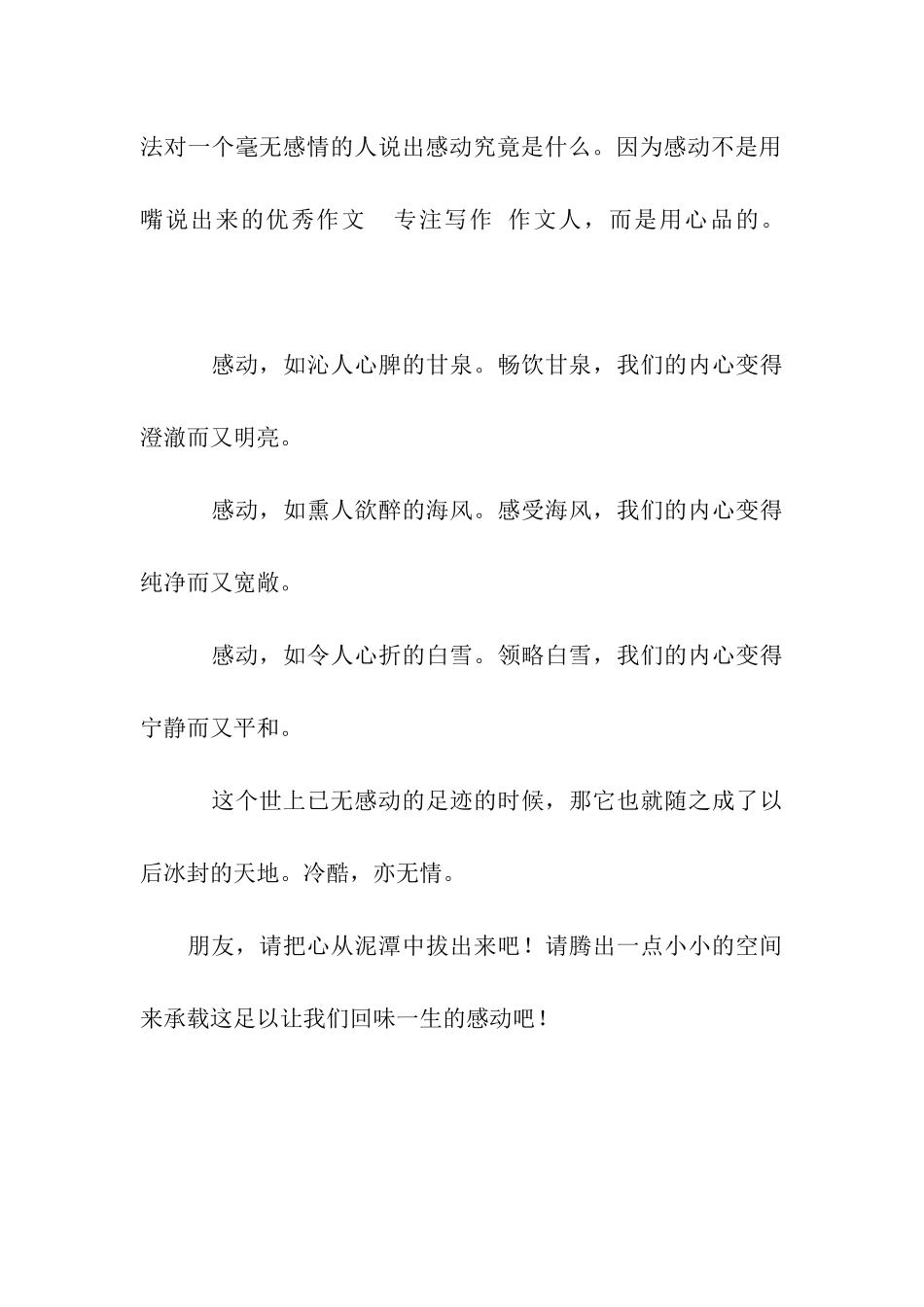 法对一个毫无感情的人说出感动究竟是什么。因为感动不是用嘴说出来的优秀作文 专注写作 作文人，而是用心品的。

感动，如沁人心脾的甘泉。畅饮甘泉，我们的内心变得澄澈而又明亮。

感动，如熏人欲醉的海风。感受海风，我们的内心变得纯净而又宽敞。

感动，如令人心折的白雪。领略白雪，我们的内心变得宁静而又平和。

这个世上已无感动的足迹的时候，那它也就随之成了以后冰封的天地。冷酷，亦无情。

朋友，请把心从泥潭中拔出来吧！请腾出一点小小的空间来承载这足以让我们回味一生的感动吧！